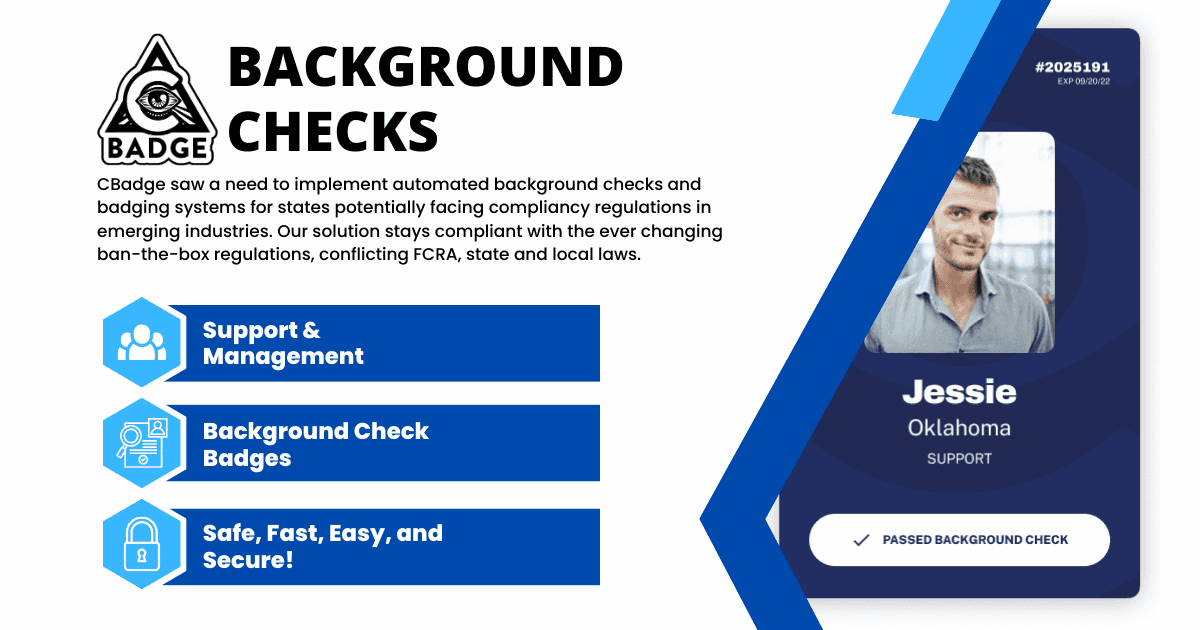 C BADGE

BACKGROUND CHECKS

CBadge saw a need to implement automated background checks and badging systems for states potentially facing compliancy regulations in emerging industries. Our solution stays compliant with the ever changing ban-the-box regulations, conflicting FCRA, state and local laws.

Support & Management

Background Check Badges

Safe, Fast, Easy, and Secure!

#2025191
EXP 09/20/22

Jessie
Oklahoma
SUPPORT

PASSED BACKGROUND CHECK